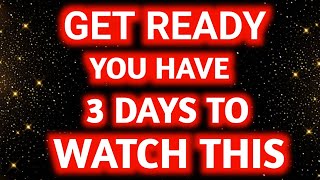 GET READY
YOU HAVE
3 DAYS TO
WATCH THIS